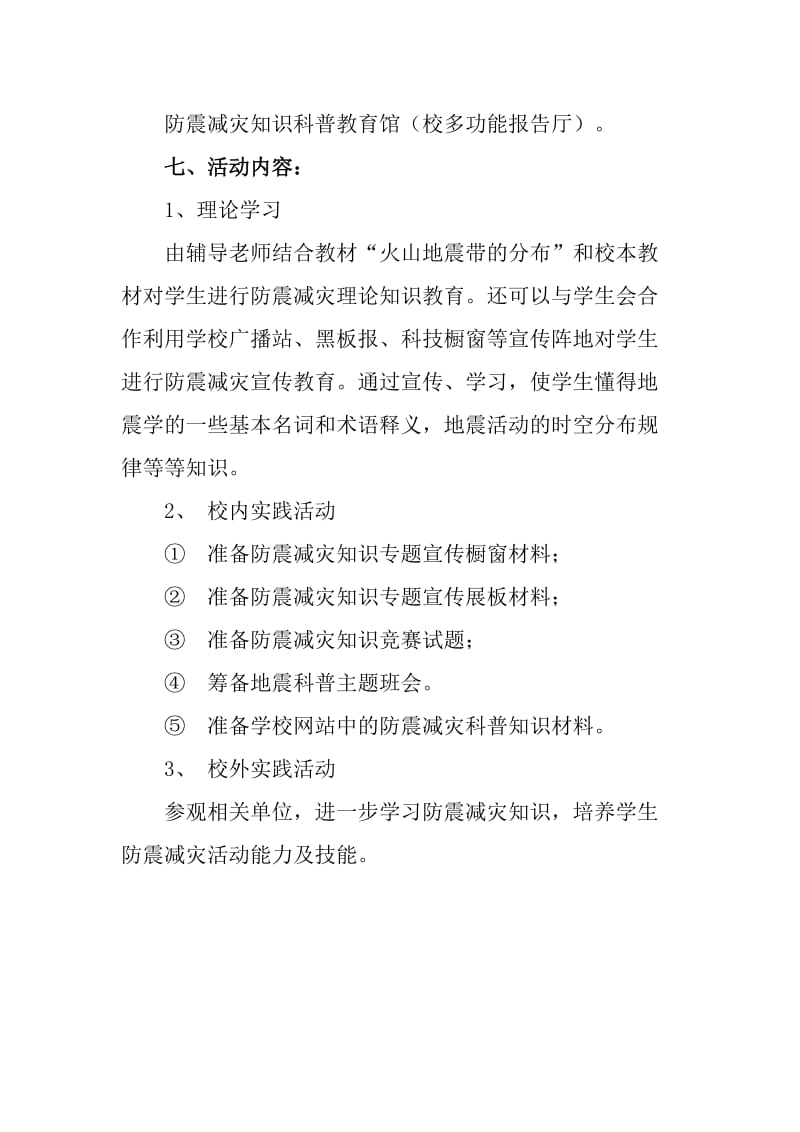 防震减灾知识科普教育馆（校多功能报告厅）。

七、活动内容：

1、理论学习

由辅导老师结合教材“火山地震带的分布”和校本教材对学生进行防震减灾理论知识教育。还可以与学生会合作利用学校广播站、黑板报、科技橱窗等宣传阵地对学生进行防震减灾宣传教育。通过宣传、学习，使学生懂得地震学的一些基本名词和术语释义，地震活动的时空分布规律等等知识。

2、 校内实践活动

① 准备防震减灾知识专题宣传橱窗材料；

② 准备防震减灾知识专题宣传展板材料；

③ 准备防震减灾知识竞赛试题；

④ 筹备地震科普主题班会。

⑤ 准备学校网站中的防震减灾科普知识材料。

3、 校外实践活动

参观相关单位，进一步学习防震减灾知识，培养学生防震减灾活动能力及技能。